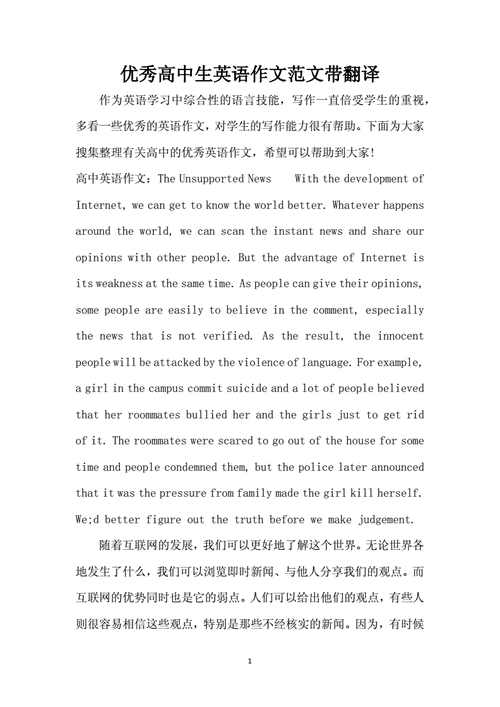 优秀高中生英语作文范文带翻译

作为英语学习中综合性的语言技能，写作一直倍受学生的重视，多看一些优秀的英语作文，对学生的写作能力很有帮助。下面为大家搜集整理有关高中的优秀英语作文，希望可以帮助到大家!

高中英语作文：The Unsupported News　　With the development of Internet, we can get to know the world better. Whatever happens around the world, we can scan the instant news and share our opinions with other people. But the advantage of Internet is its weakness at the same time. As people can give their opinions, some people are easily to believe in the comment, especially the news that is not verified. As the result, the innocent people will be attacked by the violence of language. For example, a girl in the campus commit suicide and a lot of people believed that her roommates bullied her and the girls just to get rid of it. The roommates were scared to go out of the house for some time and people condemned them, but the police later announced that it was the pressure from family made the girl kill herself. We;d better figure out the truth before we make judgement.

随着互联网的发展，我们可以更好地了解这个世界。无论世界各地发生了什么，我们可以浏览即时新闻、与他人分享我们的观点。而互联网的优势同时也是它的弱点。人们可以给出他们的观点，有些人则很容易相信这些观点，特别是那些不经核实的新闻。因为，有时候

1